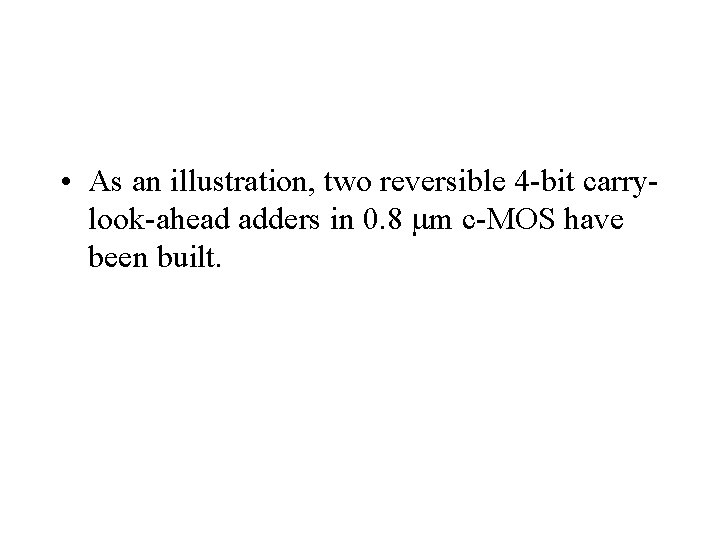 • As an illustration, two reversible 4-bit carry-look-ahead adders in 0.8 μm c-MOS have been built.